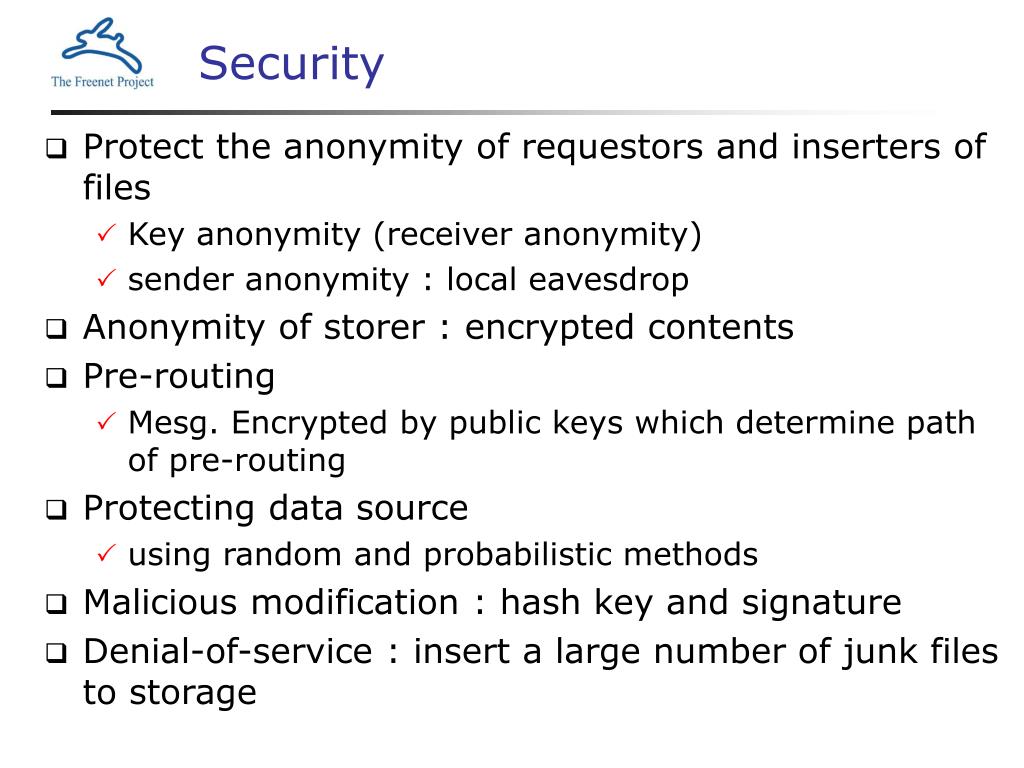 The Freenet Project

Security

❑ Protect the anonymity of requestors and inserters of files
✓ Key anonymity (receiver anonymity)
✓ sender anonymity : local eavesdrop
❑ Anonymity of storer : encrypted contents
❑ Pre-routing
✓ Mesg. Encrypted by public keys which determine path of pre-routing
❑ Protecting data source
✓ using random and probabilistic methods
❑ Malicious modification : hash key and signature
❑ Denial-of-service : insert a large number of junk files to storage